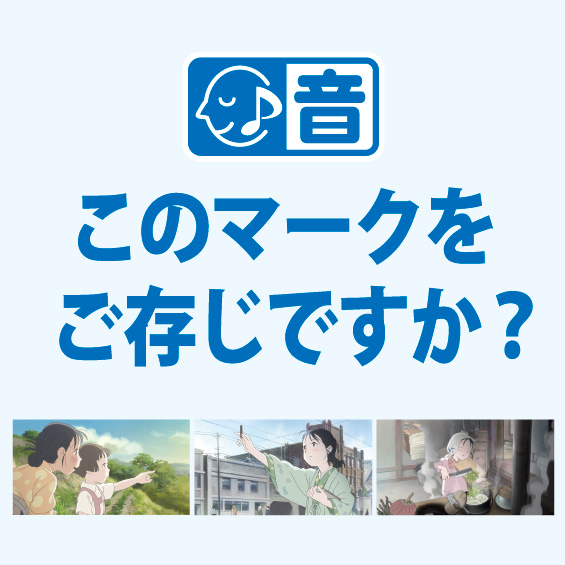 音

このマークを
ご存じですか？